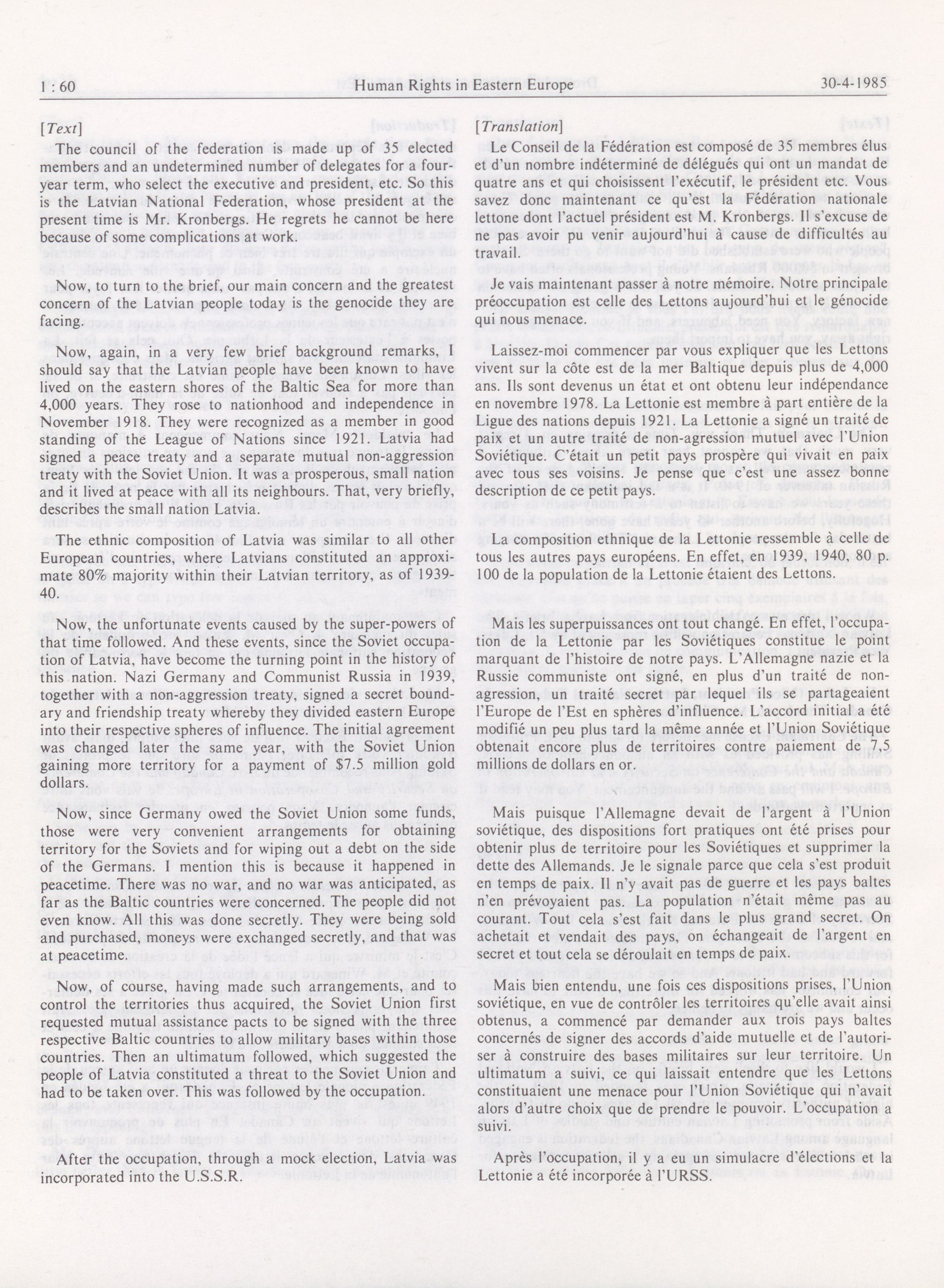 1 : 60 Human Rights in Eastern Europe 30-4-1985

[Text]

The council of the federation is made up of 35 elected members and an undetermined number of delegates for a four-year term, who select the executive and president, etc. So this is the Latvian National Federation, whose president at the present time is Mr. Kronbergs. He regrets he cannot be here because of some complications at work.

Now, to turn to the brief, our main concern and the greatest concern of the Latvian people today is the genocide they are facing.

Now, again, in a very few brief background remarks, I should say that the Latvian people have been known to have lived on the eastern shores of the Baltic Sea for more than 4,000 years. They rose to nationhood and independence in November 1918. They were recognized as a member in good standing of the League of Nations since 1921. Latvia had signed a peace treaty and a separate mutual non-aggression treaty with the Soviet Union. It was a prosperous, small nation and it lived at peace with all its neighbours. That, very briefly, describes the small nation Latvia.

The ethnic composition of Latvia was similar to all other European countries, where Latvians constituted an approximate 80% majority within their Latvian territory, as of 1939-40.

Now, the unfortunate events caused by the super-powers of that time followed. And these events, since the Soviet occupation of Latvia, have become the turning point in the history of this nation. Nazi Germany and Communist Russia in 1939, together with a non-aggression treaty, signed a secret boundary and friendship treaty whereby they divided eastern Europe into their respective spheres of influence. The initial agreement was changed later the same year, with the Soviet Union gaining more territory for a payment of $7.5 million gold dollars.

Now, since Germany owed the Soviet Union some funds, those were very convenient arrangements for obtaining territory for the Soviets and for wiping out a debt on the side of the Germans. I mention this is because it happened in peacetime. There was no war, and no war was anticipated, as far as the Baltic countries were concerned. The people did not even know. All this was done secretly. They were being sold and purchased, moneys were exchanged secretly, and that was at peacetime.

Now, of course, having made such arrangements, and to control the territories thus acquired, the Soviet Union first requested mutual assistance pacts to be signed with the three respective Baltic countries to allow military bases within those countries. Then an ultimatum followed, which suggested the people of Latvia constituted a threat to the Soviet Union and had to be taken over. This was followed by the occupation.

After the occupation, through a mock election, Latvia was incorporated into the U.S.S.R.

[Translation]

Le Conseil de la Fédération est composé de 35 membres élus et d'un nombre indéterminé de délégués qui ont un mandat de quatre ans et qui choisissent l'exécutif, le président etc. Vous savez donc maintenant ce qu'est la Fédération nationale lettone dont l'actuel président est M. Kronbergs. Il s'excuse de ne pas avoir pu venir aujourd'hui à cause de difficultés au travail.

Je vais maintenant passer à notre mémoire. Notre principale préoccupation est celle des Lettons aujourd'hui et le génocide qui nous menace.

Laissez-moi commencer par vous expliquer que les Lettons vivent sur la côte est de la mer Baltique depuis plus de 4,000 ans. Ils sont devenus un état et ont obtenu leur indépendance en novembre 1978. La Lettonie est membre à part entière de la Ligue des nations depuis 1921. La Lettonie a signé un traité de paix et un autre traité de non-agression mutuel avec l'Union Soviétique. C'était un petit pays prospère qui vivait en paix avec tous ses voisins. Je pense que c'est une assez bonne description de ce petit pays.

La composition ethnique de la Lettonie ressemble à celle de tous les autres pays européens. En effet, en 1939, 1940, 80 p. 100 de la population de la Lettonie étaient des Lettons.

Mais les superpuissances ont tout changé. En effet, l'occupation de la Lettonie par les Soviétiques constitue le point marquant de l'histoire de notre pays. L'Allemagne nazie et la Russie communiste ont signé, en plus d'un traité de non-agression, un traité secret par lequel ils se partageaient l'Europe de l'Est en sphères d'influence. L'accord initial a été modifié un peu plus tard la même année et l'Union Soviétique obtenait encore plus de territoires contre paiement de 7,5 millions de dollars en or.

Mais puisque l'Allemagne devait de l'argent à l'Union soviétique, des dispositions fort pratiques ont été prises pour obtenir plus de territoire pour les Soviétiques et supprimer la dette des Allemands. Je le signale parce que cela s'est produit en temps de paix. Il n'y avait pas de guerre et les pays baltes n'en prévoyaient pas. La population n'était même pas au courant. Tout cela s'est fait dans le plus grand secret. On achetait et vendait des pays, on échangeait de l'argent en secret et tout cela se déroulait en temps de paix.

Mais bien entendu, une fois ces dispositions prises, l'Union soviétique, en vue de contrôler les territoires qu'elle avait ainsi obtenus, a commencé par demander aux trois pays baltes concernés de signer des accords d'aide mutuelle et de l'autoriser à construire des bases militaires sur leur territoire. Un ultimatum a suivi, ce qui laissait entendre que les Lettons constituaient une menace pour l'Union Soviétique qui n'avait alors d'autre choix que de prendre le pouvoir. L'occupation a suivi.

Après l'occupation, il y a eu un simulacre d'élections et la Lettonie a été incorporée à l'URSS.